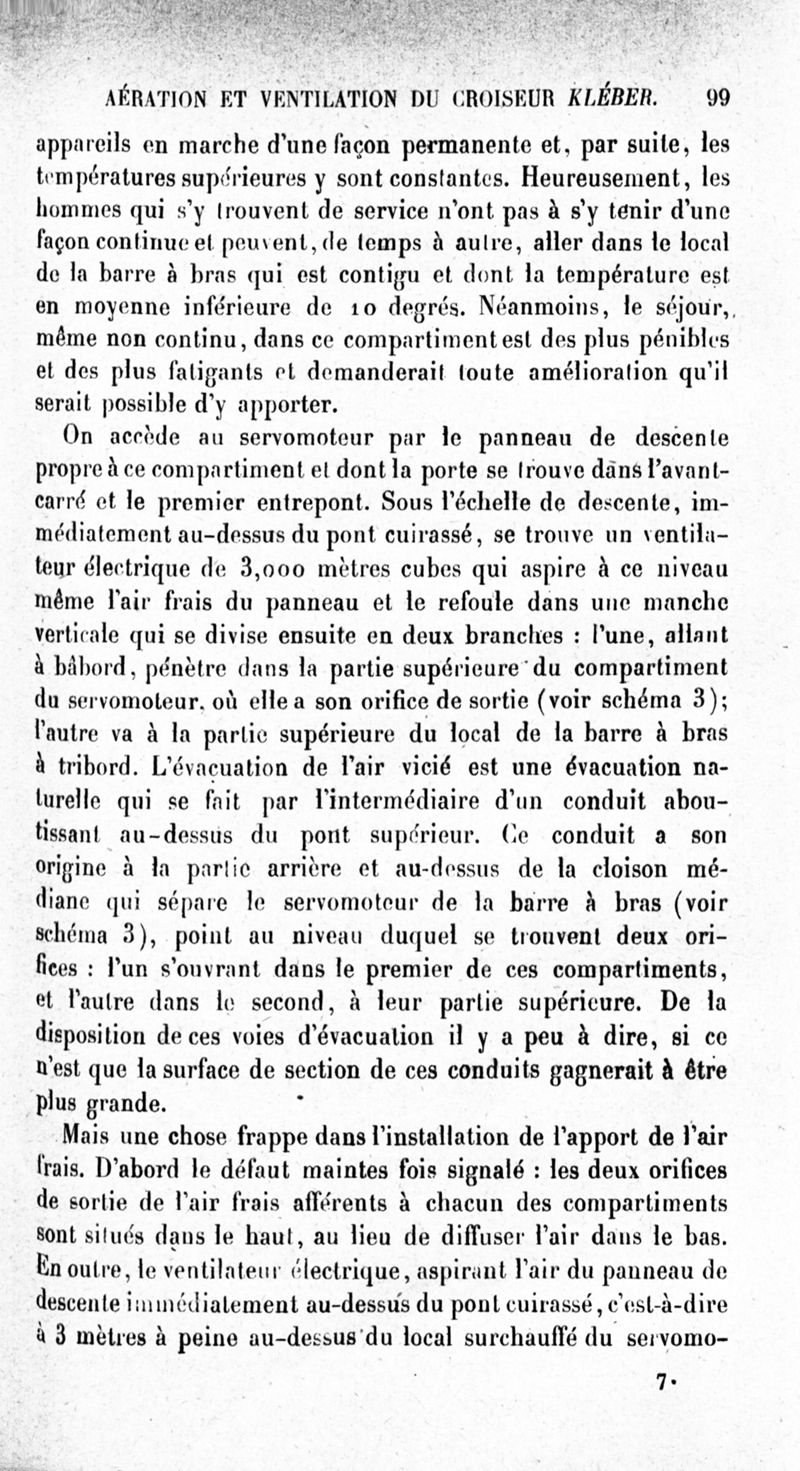 AÉRATION ET VENTILATION DU CROISEUR KLÉBER. 99

appareils en marche d'une façon permanente et, par suite, les températures supérieures y sont constantes. Heureusement, les hommes qui s'y trouvent de service n'ont pas à s'y tenir d'une façon continue et peuvent, de temps à autre, aller dans le local de la barre à bras qui est contigu et dont la température est en moyenne inférieure de 10 degrés. Néanmoins, le séjour, même non continu, dans ce compartiment est des plus pénibles et des plus fatigants et demanderait toute amélioration qu'il serait possible d'y apporter.

On accède au servomoteur par le panneau de descente propre à ce compartiment et dont la porte se trouve dans l'avant-carré et le premier entrepont. Sous l'échelle de descente, immédiatement au-dessus du pont cuirassé, se trouve un ventilateur électrique de 3,000 mètres cubes qui aspire à ce niveau même l'air frais du panneau et le refoule dans une manche verticale qui se divise ensuite en deux branches : l'une, allant à bâbord, pénètre dans la partie supérieure du compartiment du servomoteur, où elle a son orifice de sortie (voir schéma 3); l'autre va à la partie supérieure du local de la barre à bras à tribord. L'évacuation de l'air vicié est une évacuation naturelle qui se fait par l'intermédiaire d'un conduit aboutissant au-dessus du pont supérieur. Ce conduit a son origine à la partie arrière et au-dessus de la cloison médiane qui sépare le servomoteur de la barre à bras (voir schéma 3), point au niveau duquel se trouvent deux orifices : l'un s'ouvrant dans le premier de ces compartiments, et l'autre dans le second, à leur partie supérieure. De la disposition de ces voies d'évacuation il y a peu à dire, si ce n'est que la surface de section de ces conduits gagnerait à être plus grande.

Mais une chose frappe dans l'installation de l'apport de l'air frais. D'abord le défaut maintes fois signalé : les deux orifices de sortie de l'air frais afférents à chacun des compartiments sont situés dans le haut, au lieu de diffuser l'air dans le bas. En outre, le ventilateur électrique, aspirant l'air du panneau de descente immédiatement au-dessus du pont cuirassé, c'est-à-dire à 3 mètres à peine au-dessus du local surchauffé du servomo-

7.